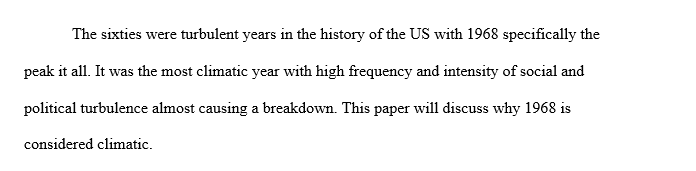 The sixties were turbulent years in the history of the US with 1968 specifically the peak it all. It was the most climatic year with high frequency and intensity of social and political turbulence almost causing a breakdown. This paper will discuss why 1968 is considered climatic.